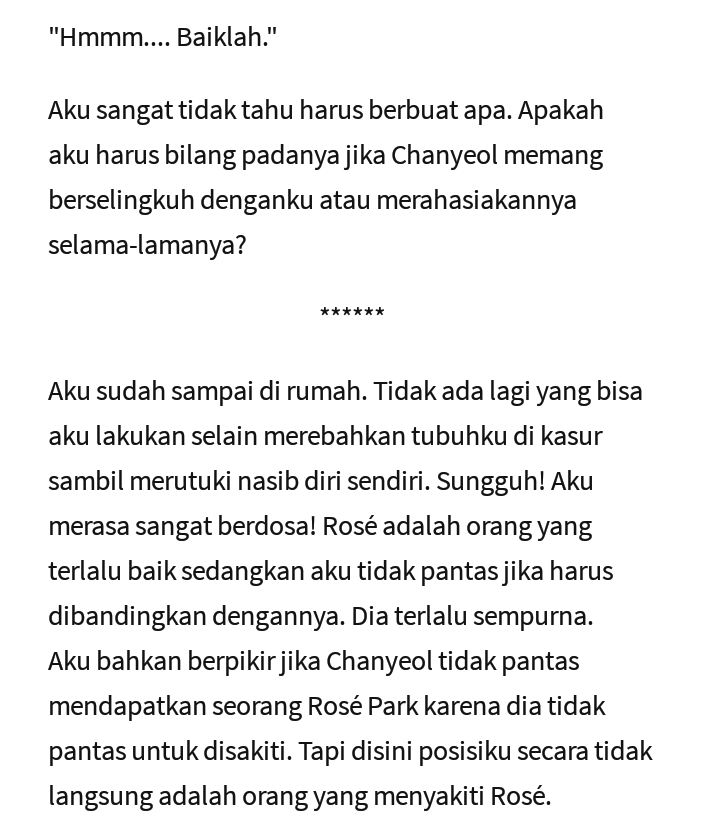 "Hmmm.... Baiklah."

Aku sangat tidak tahu harus berbuat apa. Apakah aku harus bilang padanya jika Chanyeol memang berselingkuh denganku atau merahasiakannya selama-lamanya?

******

Aku sudah sampai di rumah. Tidak ada lagi yang bisa aku lakukan selain merebahkan tubuhku di kasur sambil merutuki nasib diri sendiri. Sungguh! Aku merasa sangat berdosa! Rosé adalah orang yang terlalu baik sedangkan aku tidak pantas jika harus dibandingkan dengannya. Dia terlalu sempurna. Aku bahkan berpikir jika Chanyeol tidak pantas mendapatkan seorang Rosé Park karena dia tidak pantas untuk disakiti. Tapi disini posisiku secara tidak langsung adalah orang yang menyakiti Rosé.